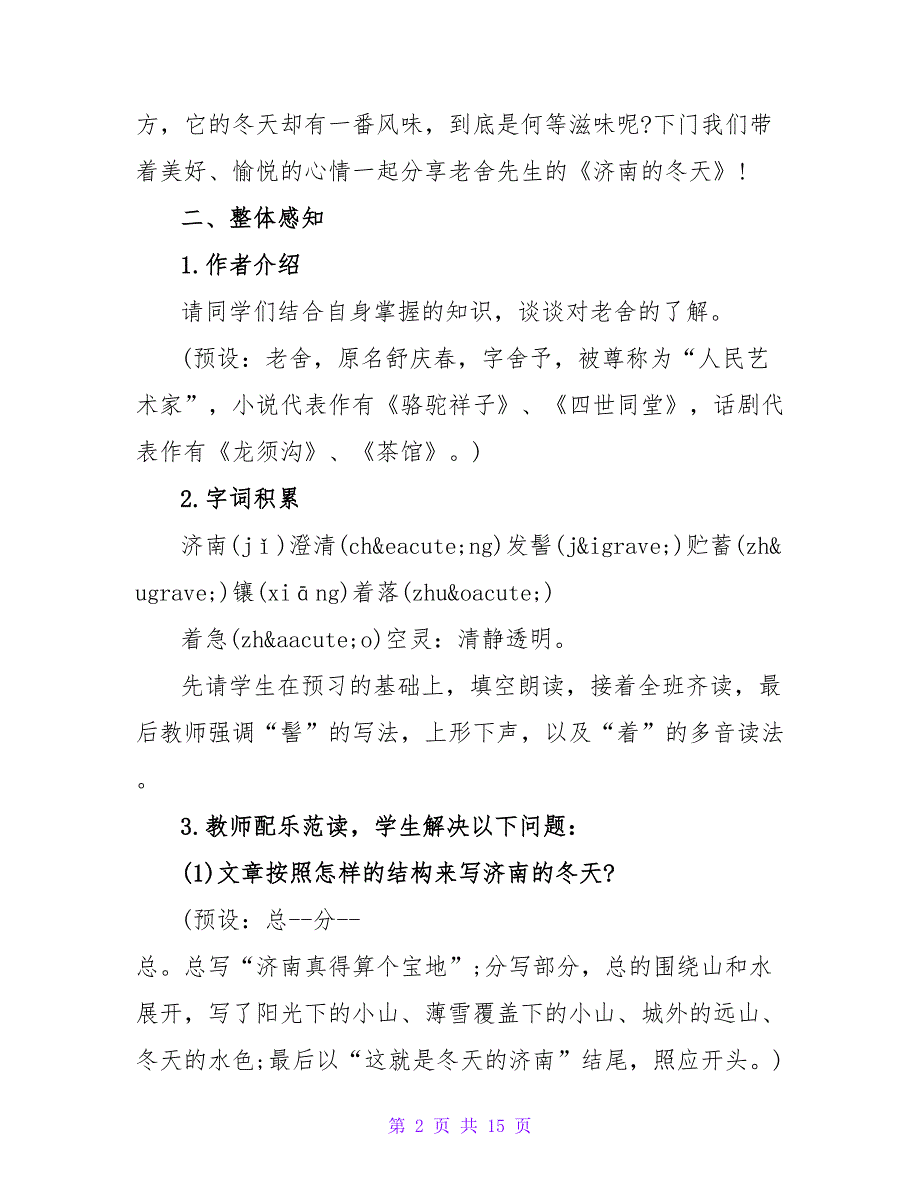 方，它的冬天却有一番风味，到底是何等滋味呢?下门我们带着美好、愉悦的心情一起分享老舍先生的《济南的冬天》！

二、整体感知

1.作者介绍

请同学们结合自身掌握的知识，谈谈对老舍的了解。

(预设：老舍，原名舒庆春，字舍予，被尊称为“人民艺术家”，小说代表作有《骆驼祥子》、《四世同堂》，话剧代表作有《龙须沟》、《茶馆》。)

2.字词积累

济南(jǐ)澄清(ch&eacute;ng)发髻(j&igrave;)贮蓄(zh&ugrave;)镶(xiāng)着落(zhu&oacute;)

着急(zh&aacute;o)空灵：清静透明。

先请学生在预习的基础上，填空朗读，接着全班齐读，最后教师强调“髻”的写法，上形下声，以及“着”的多音读法。

3.教师配乐范读，学生解决以下问题：

(1)文章按照怎样的结构来写济南的冬天?

(预设：总--分--总。总写“济南真得算个宝地”;分写部分，总的围绕山和水展开，写了阳光下的小山、薄雪覆盖下的小山、城外的远山、冬天的水色;最后以“这就是冬天的济南”结尾，照应开头。)

第 2 页 共 15 页